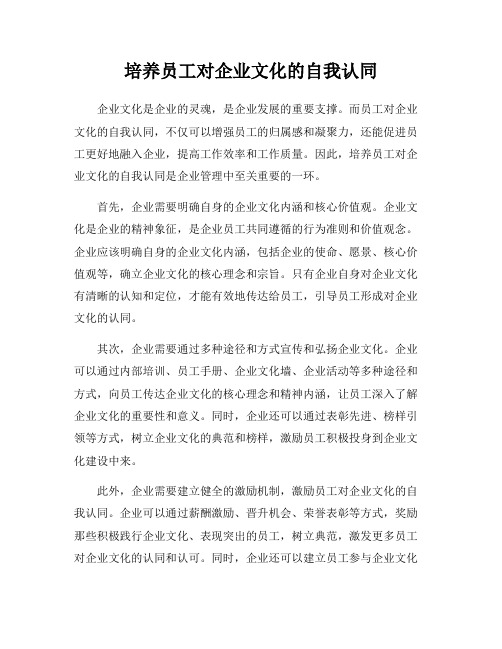 培养员工对企业文化的自我认同

企业文化是企业的灵魂，是企业发展的重要支撑。而员工对企业文化的自我认同，不仅可以增强员工的归属感和凝聚力，还能促进员工更好地融入企业，提高工作效率和工作质量。因此，培养员工对企业文化的自我认同是企业管理中至关重要的一环。

首先，企业需要明确自身的企业文化内涵和核心价值观。企业文化是企业的精神象征，是企业员工共同遵循的行为准则和价值观念。企业应该明确自身的企业文化内涵，包括企业的使命、愿景、核心价值观等，确立企业文化的核心理念和宗旨。只有企业自身对企业文化有清晰的认知和定位，才能有效地传达给员工，引导员工形成对企业文化的认同。

其次，企业需要通过多种途径和方式宣传和弘扬企业文化。企业可以通过内部培训、员工手册、企业文化墙、企业活动等多种途径和方式，向员工传达企业文化的核心理念和精神内涵，让员工深入了解企业文化的重要性和意义。同时，企业还可以通过表彰先进、榜样引领等方式，树立企业文化的典范和榜样，激励员工积极投身到企业文化建设中来。

此外，企业需要建立健全的激励机制，激励员工对企业文化的自我认同。企业可以通过薪酬激励、晋升机会、荣誉表彰等方式，奖励那些积极践行企业文化、表现突出的员工，树立典范，激发更多员工对企业文化的认同和认可。同时，企业还可以建立员工参与企业文化